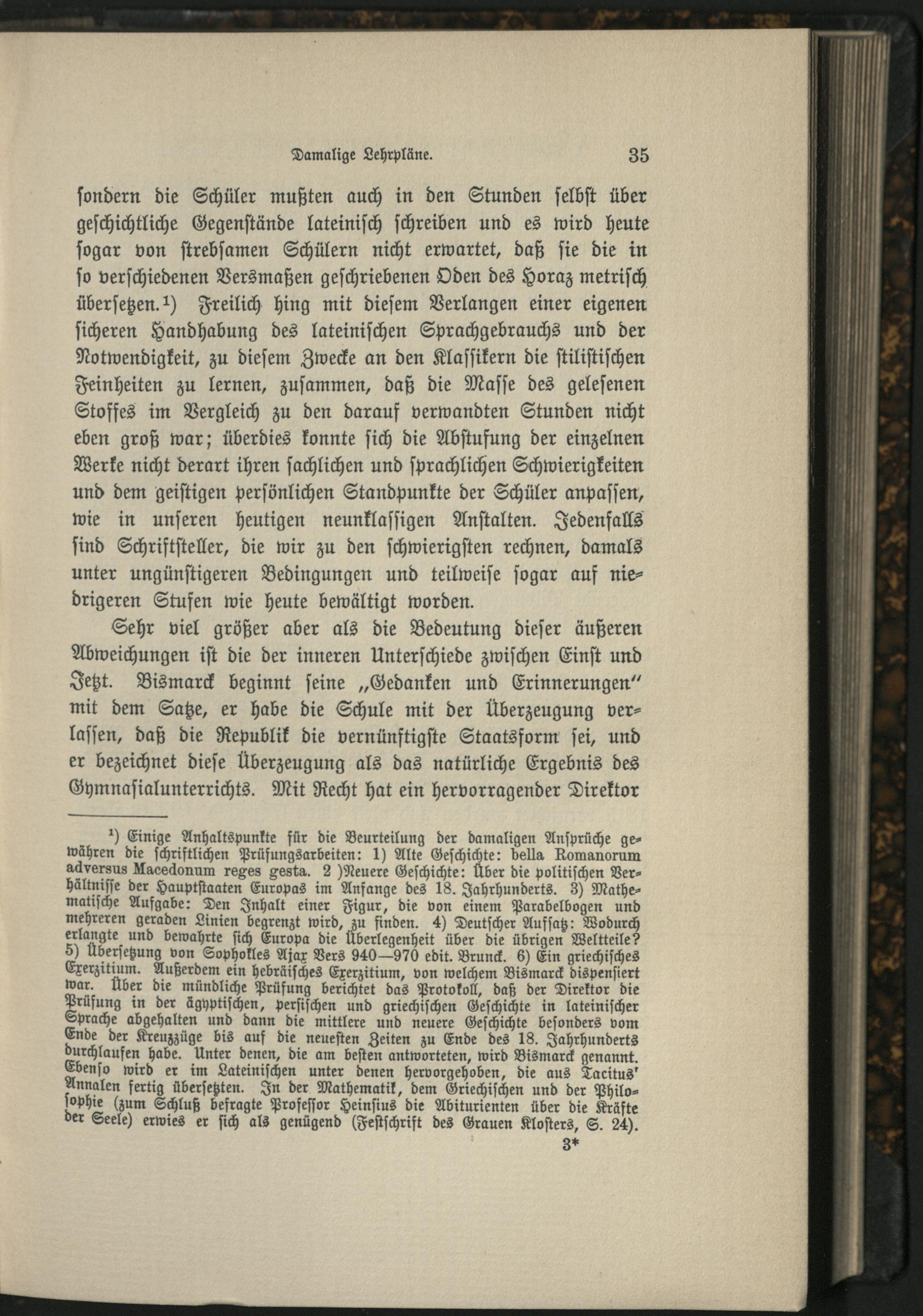 Damalige Lehrpläne. 35

sondern die Schüler mußten auch in den Stunden selbst über geschichtliche Gegenstände lateinisch schreiben und es wird heute sogar von strebsamen Schülern nicht erwartet, daß sie die in so verschiedenen Versmaßen geschriebenen Oden des Horaz metrisch übersetzen.¹) Freilich hing mit diesem Verlangen einer eigenen sicheren Handhabung des lateinischen Sprachgebrauchs und der Notwendigkeit, zu diesem Zwecke an den Klassikern die stilistischen Feinheiten zu lernen, zusammen, daß die Masse des gelesenen Stoffes im Vergleich zu den darauf verwandten Stunden nicht eben groß war; überdies konnte sich die Abstufung der einzelnen Werke nicht derart ihren sachlichen und sprachlichen Schwierigkeiten und dem geistigen persönlichen Standpunkte der Schüler anpassen, wie in unseren heutigen neunklassigen Anstalten. Jedenfalls sind Schriftsteller, die wir zu den schwierigsten rechnen, damals unter ungünstigeren Bedingungen und teilweise sogar auf niedrigeren Stufen wie heute bewältigt worden.

Sehr viel größer aber als die Bedeutung dieser äußeren Abweichungen ist die der inneren Unterschiede zwischen Einst und Jetzt. Bismarck beginnt seine „Gedanken und Erinnerungen“ mit dem Satze, er habe die Schule mit der Überzeugung verlassen, daß die Republik die vernünftigste Staatsform sei, und er bezeichnet diese Überzeugung als das natürliche Ergebnis des Gymnasialunterrichts. Mit Recht hat ein hervorragender Direktor

¹) Einige Anhaltspunkte für die Beurteilung der damaligen Ansprüche gewähren die schriftlichen Prüfungsarbeiten: 1) Alte Geschichte: bella Romanorum adversus Macedonum reges gesta. 2 )Neuere Geschichte: Über die politischen Verhältnisse der Hauptstaaten Europas im Anfange des 18. Jahrhunderts. 3) Mathematische Aufgabe: Den Inhalt einer Figur, die von einem Parabelbogen und mehreren geraden Linien begrenzt wird, zu finden. 4) Deutscher Aufsatz: Wodurch erlangte und bewahrte sich Europa die Überlegenheit über die übrigen Weltteile? 5) Übersetzung von Sophokles Ajax Vers 940—970 edit. Brunck. 6) Ein griechisches Exerzitium. Außerdem ein hebräisches Exerzitium, von welchem Bismarck dispensiert war. Über die mündliche Prüfung berichtet das Protokoll, daß der Direktor die Prüfung in der ägyptischen, persischen und griechischen Geschichte in lateinischer Sprache abgehalten und dann die mittlere und neuere Geschichte besonders vom Ende der Kreuzzüge bis auf die neuesten Zeiten zu Ende des 18. Jahrhunderts durchlaufen habe. Unter denen, die am besten antworteten, wird Bismarck genannt. Ebenso wird er im Lateinischen unter denen hervorgehoben, die aus Tacitus' Annalen fertig übersetzten. In der Mathematik, dem Griechischen und der Philosophie (zum Schluß befragte Professor Heinsius die Abiturienten über die Kräfte der Seele) erwies er sich als genügend (Festschrift des Grauen Klosters, S. 24).

3*